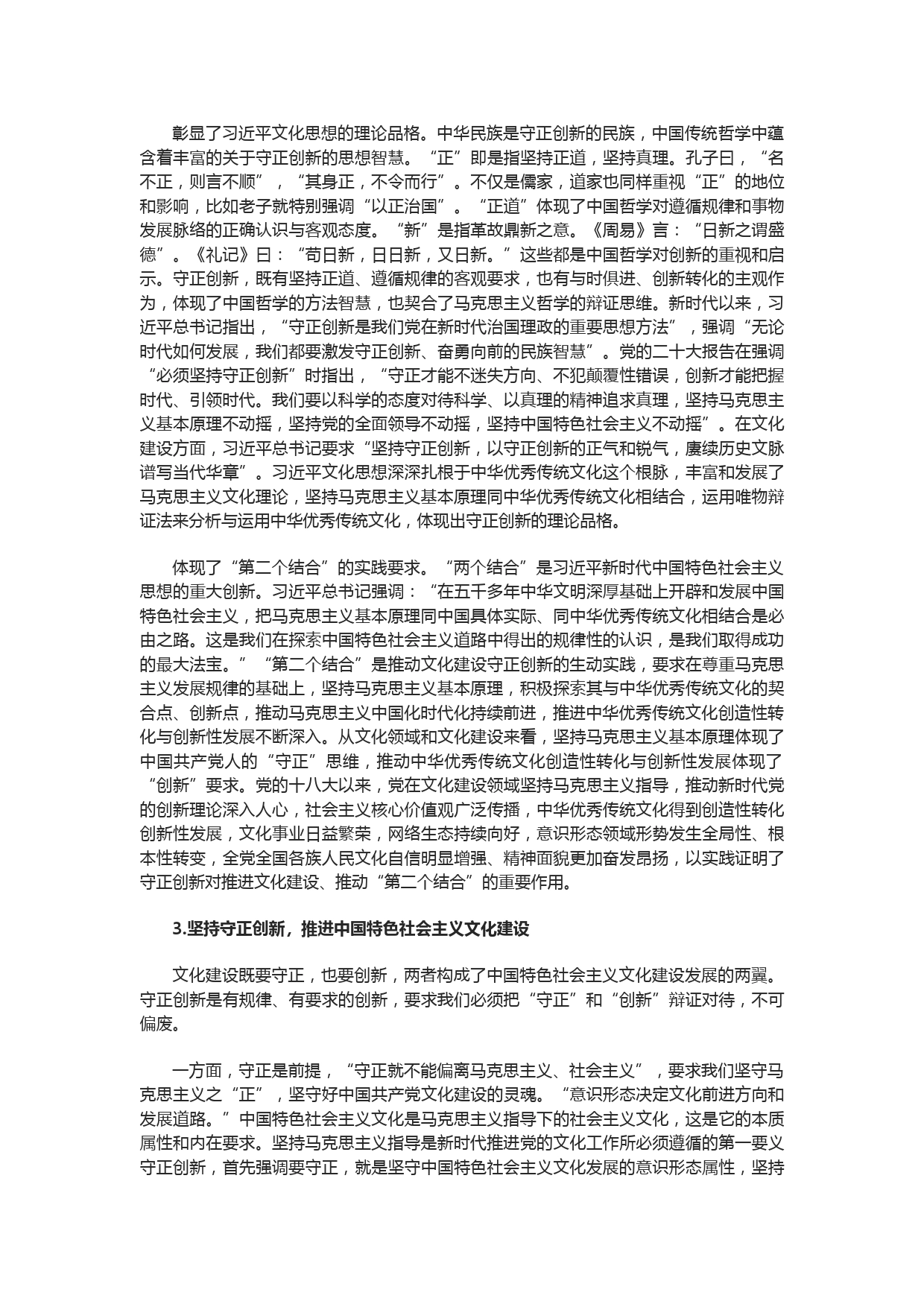 彰显了习近平文化思想的理论品格。中华民族是守正创新的民族，中国传统哲学中蕴含着丰富的关于守正创新的思想智慧。“正”即是指坚持正道，坚持真理。孔子曰，“名不正，则言不顺”，“其身正，不令而行”。不仅是儒家，道家也同样重视“正”的地位和影响，比如老子就特别强调“以正治国”。“正道”体现了中国哲学对遵循规律和事物发展脉络的正确认识与客观态度。“新”是指革故鼎新之意。《周易》言：“日新之谓盛德”。《礼记》曰：“苟日新，日日新，又日新。”这些都是中国哲学对创新的重视和启示。守正创新，既有坚持正道、遵循规律的客观要求，也有与时俱进、创新转化的主观作为，体现了中国哲学的方法智慧，也契合了马克思主义哲学的辩证思维。新时代以来，习近平总书记指出，“守正创新是我们党在新时代治国理政的重要思想方法”，强调“无论时代如何发展，我们都要激发守正创新、奋勇向前的民族智慧”。党的二十大报告在强调“必须坚持守正创新”时指出，“守正才能不迷失方向、不犯颠覆性错误，创新才能把握时代、引领时代。我们要以科学的态度对待科学、以真理的精神追求真理，坚持马克思主义基本原理不动摇，坚持党的全面领导不动摇，坚持中国特色社会主义不动摇”。在文化建设方面，习近平总书记要求“坚持守正创新，以守正创新的正气和锐气，赓续历史文脉谱写当代华章”。习近平文化思想深深扎根于中华优秀传统文化这个根脉，丰富和发展了马克思主义文化理论，坚持马克思主义基本原理同中华优秀传统文化相结合，运用唯物辩证法来分析与运用中华优秀传统文化，体现出守正创新的理论品格。

体现了“第二个结合”的实践要求。“两个结合”是习近平新时代中国特色社会主义思想的重大创新。习近平总书记强调：“在五千多年中华文明深厚基础上开辟和发展中国特色社会主义，把马克思主义基本原理同中国具体实际、同中华优秀传统文化相结合是必由之路。这是我们在探索中国特色社会主义道路中得出的规律性的认识，是我们取得成功的最大法宝。”“第二个结合”是推动文化建设守正创新的生动实践，要求在尊重马克思主义发展规律的基础上，坚持马克思主义基本原理，积极探索其与中华优秀传统文化的契合点、创新点，推动马克思主义中国化时代化持续前进，推进中华优秀传统文化创造性转化与创新性发展不断深入。从文化领域和文化建设来看，坚持马克思主义基本原理体现了中国共产党人的“守正”思维，推动中华优秀传统文化创造性转化与创新性发展体现了“创新”要求。党的十八大以来，党在文化建设领域坚持马克思主义指导，推动新时代党的创新理论深入人心，社会主义核心价值观广泛传播，中华优秀传统文化得到创造性转化创新性发展，文化事业日益繁荣，网络生态持续向好，意识形态领域形势发生全局性、根本性转变，全党全国各族人民文化自信明显增强、精神面貌更加奋发昂扬，以实践证明了守正创新对推进文化建设、推动“第二个结合”的重要作用。

3.坚持守正创新，推进中国特色社会主义文化建设

文化建设既要守正，也要创新，两者构成了中国特色社会主义文化建设发展的两翼。守正创新是有规律、有要求的创新，要求我们必须把“守正”和“创新”辩证对待，不可偏废。

一方面，守正是前提，“守正就不能偏离马克思主义、社会主义”，要求我们坚守马克思主义之“正”，坚守好中国共产党文化建设的灵魂。“意识形态决定文化前进方向和发展道路。”中国特色社会主义文化是马克思主义指导下的社会主义文化，这是它的本质属性和内在要求。坚持马克思主义指导是新时代推进党的文化工作所必须遵循的第一要义守正创新，首先强调要守正，就是坚守中国特色社会主义文化发展的意识形态属性，坚持